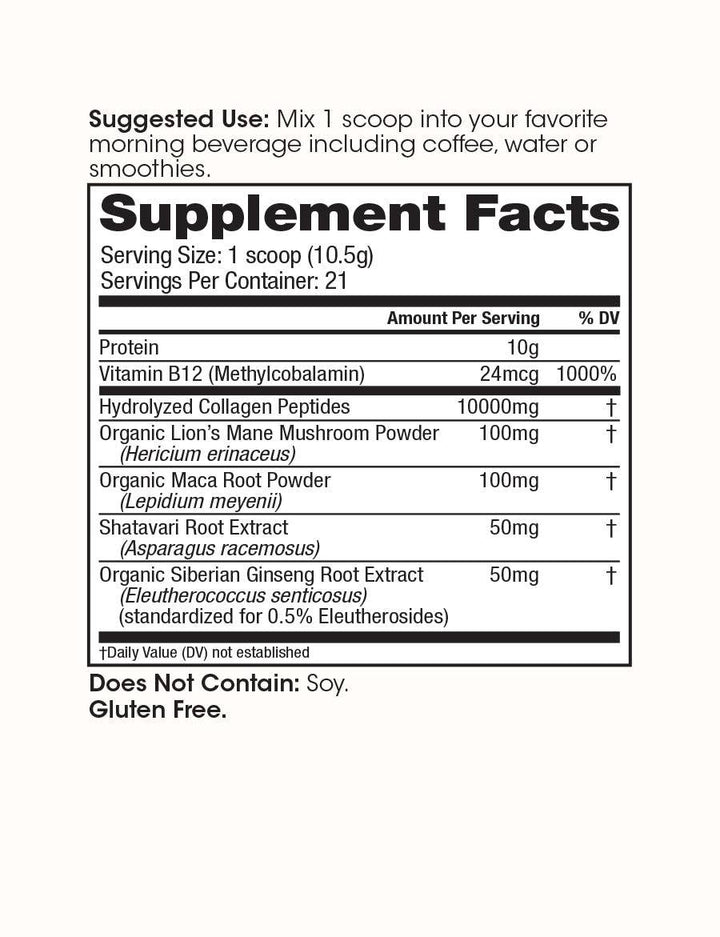 Suggested Use: Mix 1 scoop into your favorite morning beverage including coffee, water or smoothies.

Supplement Facts

Serving Size: 1 scoop (10.5g)
Servings Per Container: 21

|  | Amount Per Serving | % DV |
|---|---|---|
| Protein | 10g |  |
| Vitamin B12 (Methylcobalamin) | 24mcg | 1000% |
| Hydrolyzed Collagen Peptides | 10000mg | † |
| Organic Lion's Mane Mushroom Powder (Hericium erinaceus) | 100mg | † |
| Organic Maca Root Powder (Lepidium meyenii) | 100mg | † |
| Shatavari Root Extract (Asparagus racemosus) | 50mg | † |
| Organic Siberian Ginseng Root Extract (Eleutherococcus senticosus) (standardized for 0.5% Eleutherosides) | 50mg | † |

†Daily Value (DV) not established

Does Not Contain: Soy.
Gluten Free.